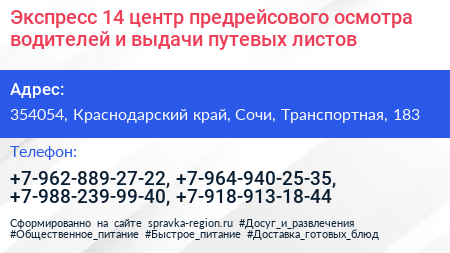 Экспресс 14 центр предрейсового осмотра водителей и выдачи путевых листов

Адрес:

354054, Краснодарский край, Сочи, Транспортная, 183

Телефон:

+7-962-889-27-22, +7-964-940-25-35, +7-988-239-99-40, +7-918-913-18-44

Сформированно на сайте spravka-region.ru #Досуг_и_развлечения #Общественное_питание #Быстрое_питание #Доставка_готовых_блюд